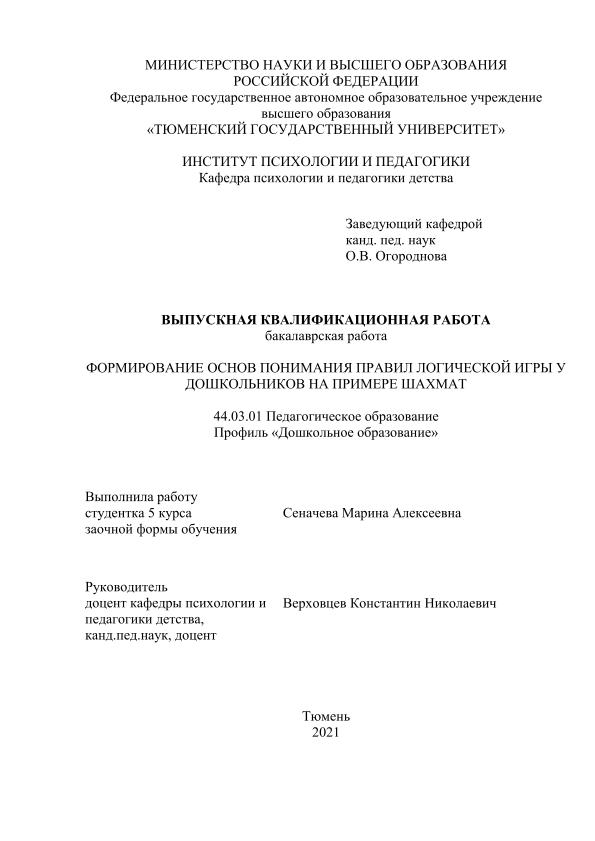 МИНИСТЕРСТВО НАУКИ И ВЫСШЕГО ОБРАЗОВАНИЯ РОССИЙСКОЙ ФЕДЕРАЦИИ
Федеральное государственное автономное образовательное учреждение высшего образования
«ТЮМЕНСКИЙ ГОСУДАРСТВЕННЫЙ УНИВЕРСИТЕТ»

ИНСТИТУТ ПСИХОЛОГИИ И ПЕДАГОГИКИ
Кафедра психологии и педагогики детства

Заведующий кафедрой
канд. пед. наук
О.В. Огороднова

ВЫПУСКНАЯ КВАЛИФИКАЦИОННАЯ РАБОТА
бакалаврская работа

ФОРМИРОВАНИЕ ОСНОВ ПОНИМАНИЯ ПРАВИЛ ЛОГИЧЕСКОЙ ИГРЫ У ДОШКОЛЬНИКОВ НА ПРИМЕРЕ ШАХМАТ

44.03.01 Педагогическое образование
Профиль «Дошкольное образование»

Выполнила работу
студентка 5 курса
заочной формы обучения

Сеначева Марина Алексеевна

Руководитель
доцент кафедры психологии и педагогики детства,
канд.пед.наук, доцент

Верховцев Константин Николаевич

Тюмень
2021